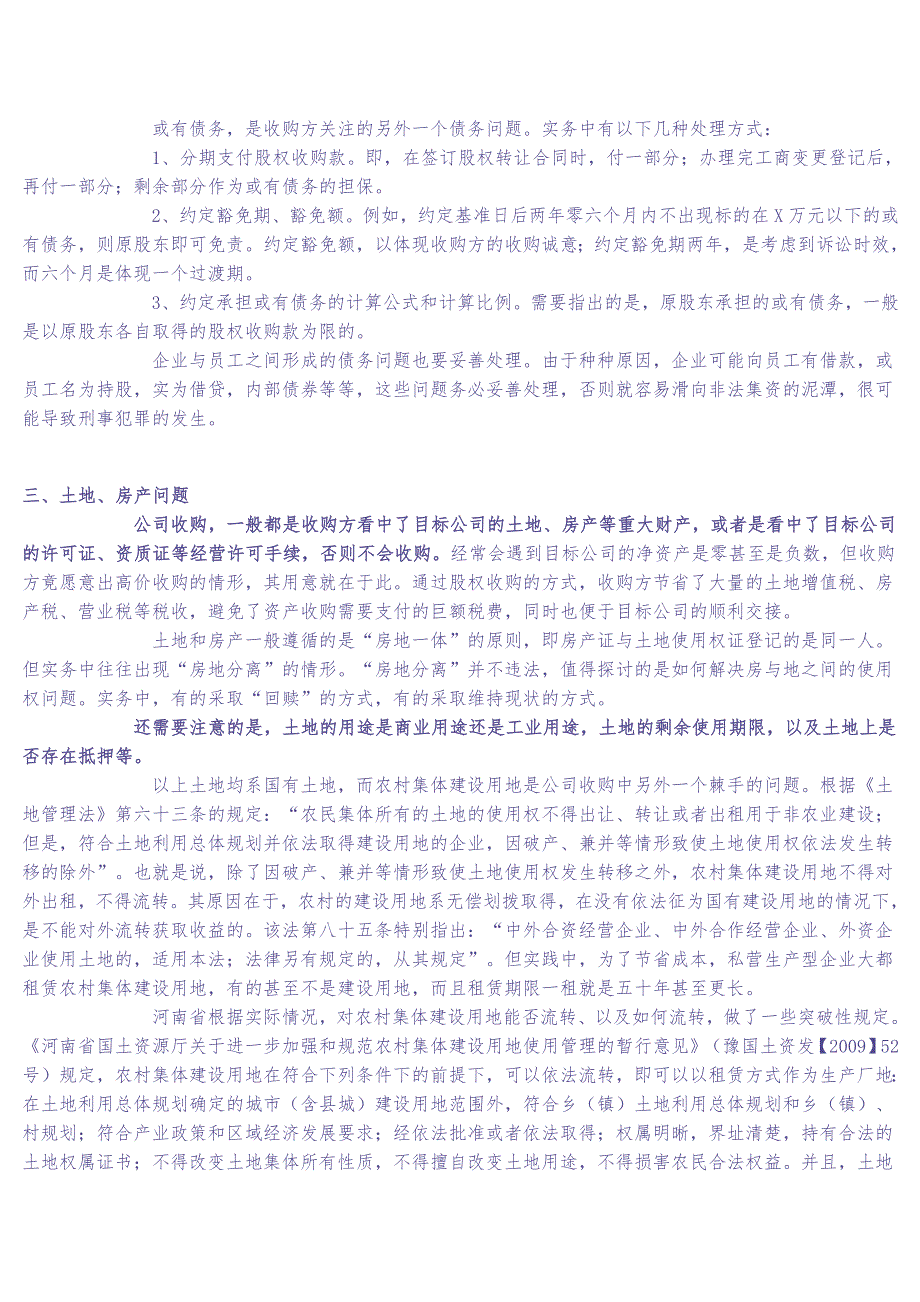 或有债务，是收购方关注的另外一个债务问题。实务中有以下几种处理方式：

1、分期支付股权收购款。即，在签订股权转让合同时，付一部分；办理完工商变更登记后，再付一部分；剩余部分作为或有债务的担保。

2、约定豁免期、豁免额。例如，约定基准日后两年零六个月内不出现标的在X万元以下的或有债务，则原股东即可免责。约定豁免额，以体现收购方的收购诚意；约定豁免期两年，是考虑到诉讼时效，而六个月是体现一个过渡期。

3、约定承担或有债务的计算公式和计算比例。需要指出的是，原股东承担的或有债务，一般是以原股东各自取得的股权收购款为限的。

企业与员工之间形成的债务问题也要妥善处理。由于种种原因，企业可能向员工有借款，或员工名为持股，实为借贷，内部债券等等，这些问题务必妥善处理，否则就容易滑向非法集资的泥潭，很可能导致刑事犯罪的发生。

三、土地、房产问题

公司收购，一般都是收购方看中了目标公司的土地、房产等重大财产，或者是看中了目标公司的许可证、资质证等经营许可手续，否则不会收购。经常会遇到目标公司的净资产是零甚至是负数，但收购方竟愿意出高价收购的情形，其用意就在于此。通过股权收购的方式，收购方节省了大量的土地增值税、房产税、营业税等税收，避免了资产收购需要支付的巨额税费，同时也便于目标公司的顺利交接。

土地和房产一般遵循的是“房地一体”的原则，即房产证与土地使用权证登记的是同一人。但实务中往往出现“房地分离”的情形。“房地分离”并不违法，值得探讨的是如何解决房与地之间的使用权问题。实务中，有的采取“回赎”的方式，有的采取维持现状的方式。

还需要注意的是，土地的用途是商业用途还是工业用途，土地的剩余使用期限，以及土地上是否存在抵押等。

以上土地均系国有土地，而农村集体建设用地是公司收购中另外一个棘手的问题。根据《土地管理法》第六十三条的规定：“农民集体所有的土地的使用权不得出让、转让或者出租用于非农业建设；但是，符合土地利用总体规划并依法取得建设用地的企业，因破产、兼并等情形致使土地使用权依法发生转移的除外”。也就是说，除了因破产、兼并等情形致使土地使用权发生转移之外，农村集体建设用地不得对外出租，不得流转。其原因在于，农村的建设用地系无偿划拨取得，在没有依法征为国有建设用地的情况下，是不能对外流转获取收益的。该法第八十五条特别指出：“中外合资经营企业、中外合作经营企业、外资企业使用土地的，适用本法；法律另有规定的，从其规定”。但实践中，为了节省成本，私营生产型企业大都租赁农村集体建设用地，有的甚至不是建设用地，而且租赁期限一租就是五十年甚至更长。

河南省根据实际情况，对农村集体建设用地能否流转、以及如何流转，做了一些突破性规定。《河南省国土资源厅关于进一步加强和规范农村集体建设用地使用管理的暂行意见》（豫国土资发【2009】52号）规定，农村集体建设用地在符合下列条件下的前提下，可以依法流转，即可以以租赁方式作为生产厂地：在土地利用总体规划确定的城市（含县城）建设用地范围外，符合乡（镇）土地利用总体规划和乡（镇）、村规划；符合产业政策和区域经济发展要求；经依法批准或者依法取得；权属明晰，界址清楚，持有合法的土地权属证书；不得改变土地集体所有性质，不得擅自改变土地用途，不得损害农民合法权益。并且，土地